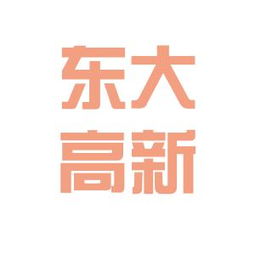 东大
高新